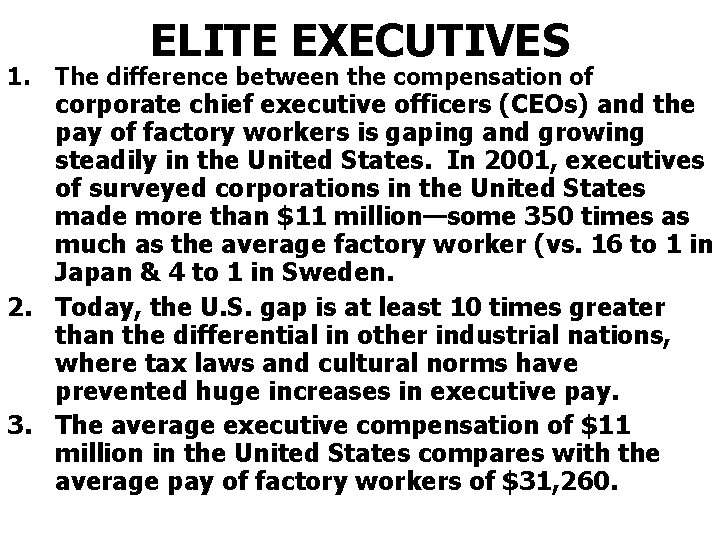 ELITE EXECUTIVES

1. The difference between the compensation of corporate chief executive officers (CEOs) and the pay of factory workers is gaping and growing steadily in the United States. In 2001, executives of surveyed corporations in the United States made more than $11 million—some 350 times as much as the average factory worker (vs. 16 to 1 in Japan & 4 to 1 in Sweden.

2. Today, the U.S. gap is at least 10 times greater than the differential in other industrial nations, where tax laws and cultural norms have prevented huge increases in executive pay.

3. The average executive compensation of $11 million in the United States compares with the average pay of factory workers of $31,260.